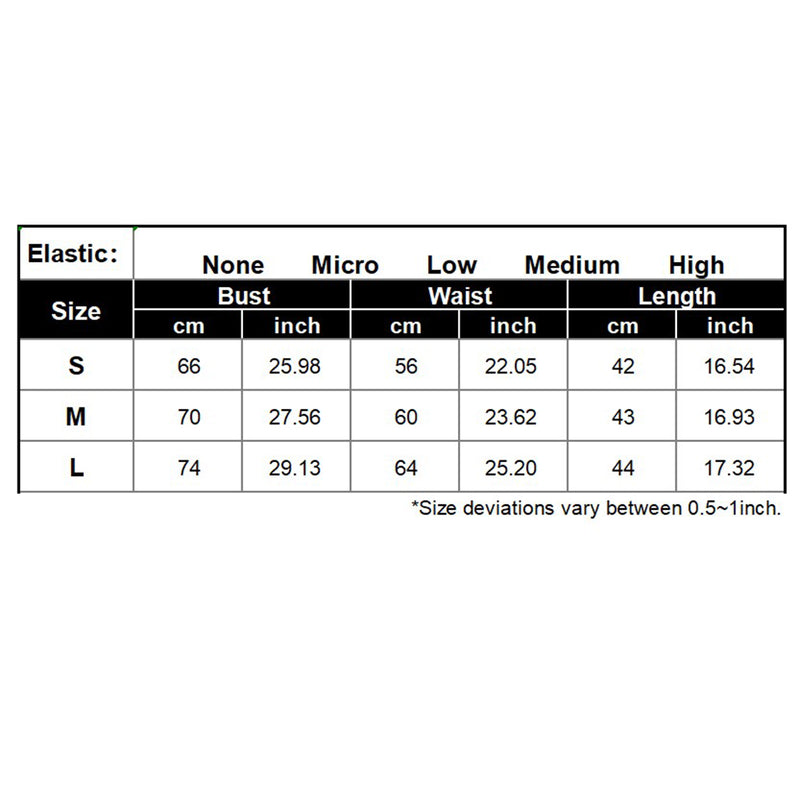 Elastic: None Micro Low Medium High

| Size | Bust cm | Bust inch | Waist cm | Waist inch | Length cm | Length inch |
|---|---|---|---|---|---|---|
| S | 66 | 25.98 | 56 | 22.05 | 42 | 16.54 |
| M | 70 | 27.56 | 60 | 23.62 | 43 | 16.93 |
| L | 74 | 29.13 | 64 | 25.20 | 44 | 17.32 |

*Size deviations vary between 0.5~1inch.